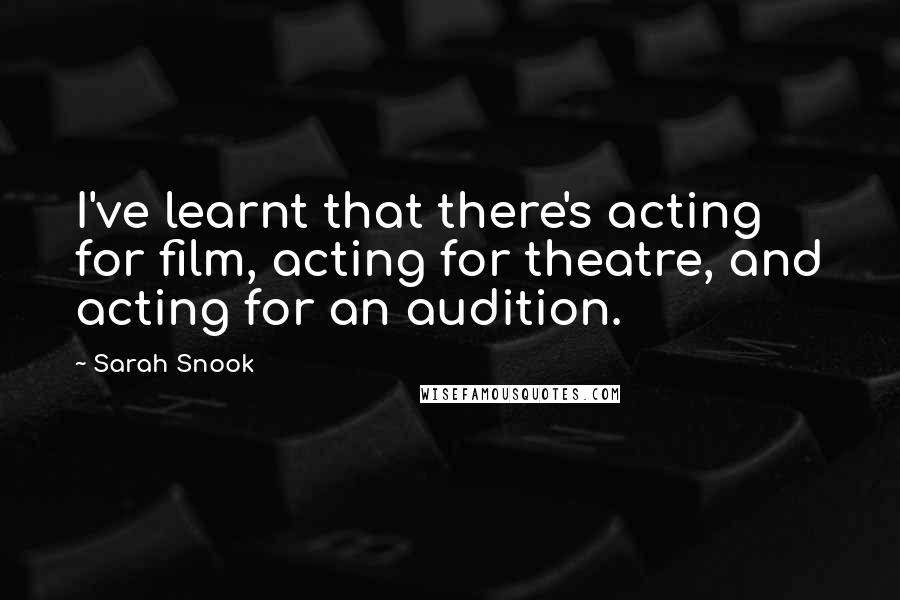 I've learnt that there's acting for film, acting for theatre, and acting for an audition.

~ Sarah Snook

WISEFAMOUSQUOTES.COM